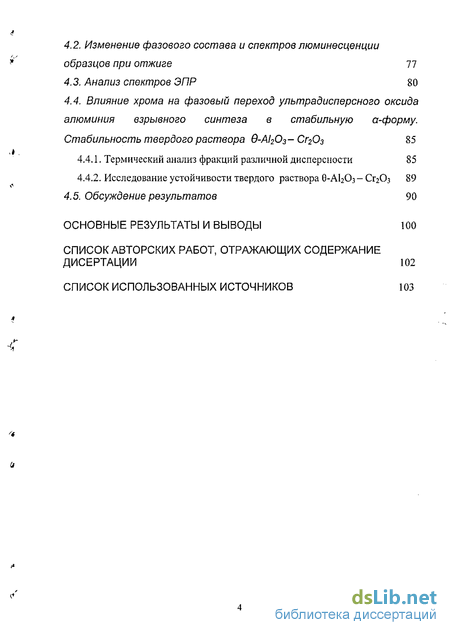 4.2. Изменение фазового состава и спектров люминесценции образцов при отжиге 77

4.3. Анализ спектров ЭПР 80

4.4. Влияние хрома на фазовый переход ультрадисперсного оксида алюминия взрывного синтеза в стабильную α-форму. Стабильность твердого раствора $\theta$-$Al_2O_3 - Cr_2O_3$ 85

4.4.1. Термический анализ фракций различной дисперсности 85

4.4.2. Исследование устойчивости твердого раствора $\theta$-$Al_2O_3 - Cr_2O_3$ 89

4.5. Обсуждение результатов 90

ОСНОВНЫЕ РЕЗУЛЬТАТЫ И ВЫВОДЫ 100

СПИСОК АВТОРСКИХ РАБОТ, ОТРАЖАЮЩИХ СОДЕРЖАНИЕ ДИСЕРТАЦИИ 102

СПИСОК ИСПОЛЬЗОВАННЫХ ИСТОЧНИКОВ 103

4

dsLib.net
библиотека диссертаций